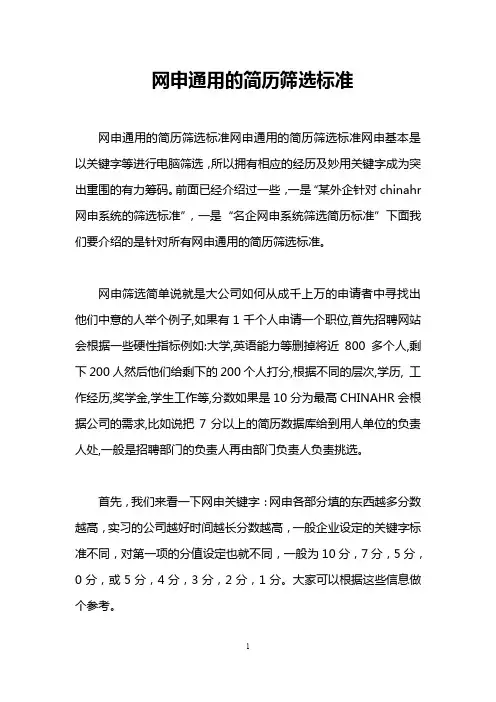 网申通用的简历筛选标准

网申通用的简历筛选标准网申通用的简历筛选标准网申基本是以关键字等进行电脑筛选，所以拥有相应的经历及妙用关键字成为突出重围的有力筹码。前面已经介绍过一些，一是“某外企针对 chinahr 网申系统的筛选标准”，一是“名企网申系统筛选简历标准”下面我们要介绍的是针对所有网申通用的简历筛选标准。

网申筛选简单说就是大公司如何从成千上万的申请者中寻找出他们中意的人举个例子,如果有 1 千个人申请一个职位,首先招聘网站会根据一些硬性指标例如:大学,英语能力等删掉将近 800 多个人,剩下 200 人然后他们给剩下的 200 个人打分,根据不同的层次,学历, 工作经历,奖学金,学生工作等,分数如果是 10 分为最高 CHINAHR 会根据公司的需求,比如说把 7 分以上的简历数据库给到用人单位的负责人处,一般是招聘部门的负责人再由部门负责人负责挑选。

首先，我们来看一下网申关键字：网申各部分填的东西越多分数越高，实习的公司越好时间越长分数越高，一般企业设定的关键字标准不同，对第一项的分值设定也就不同，一般为 10 分，7 分，5 分，0 分，或 5 分，4 分，3 分，2 分，1 分。大家可以根据这些信息做个参考。

1